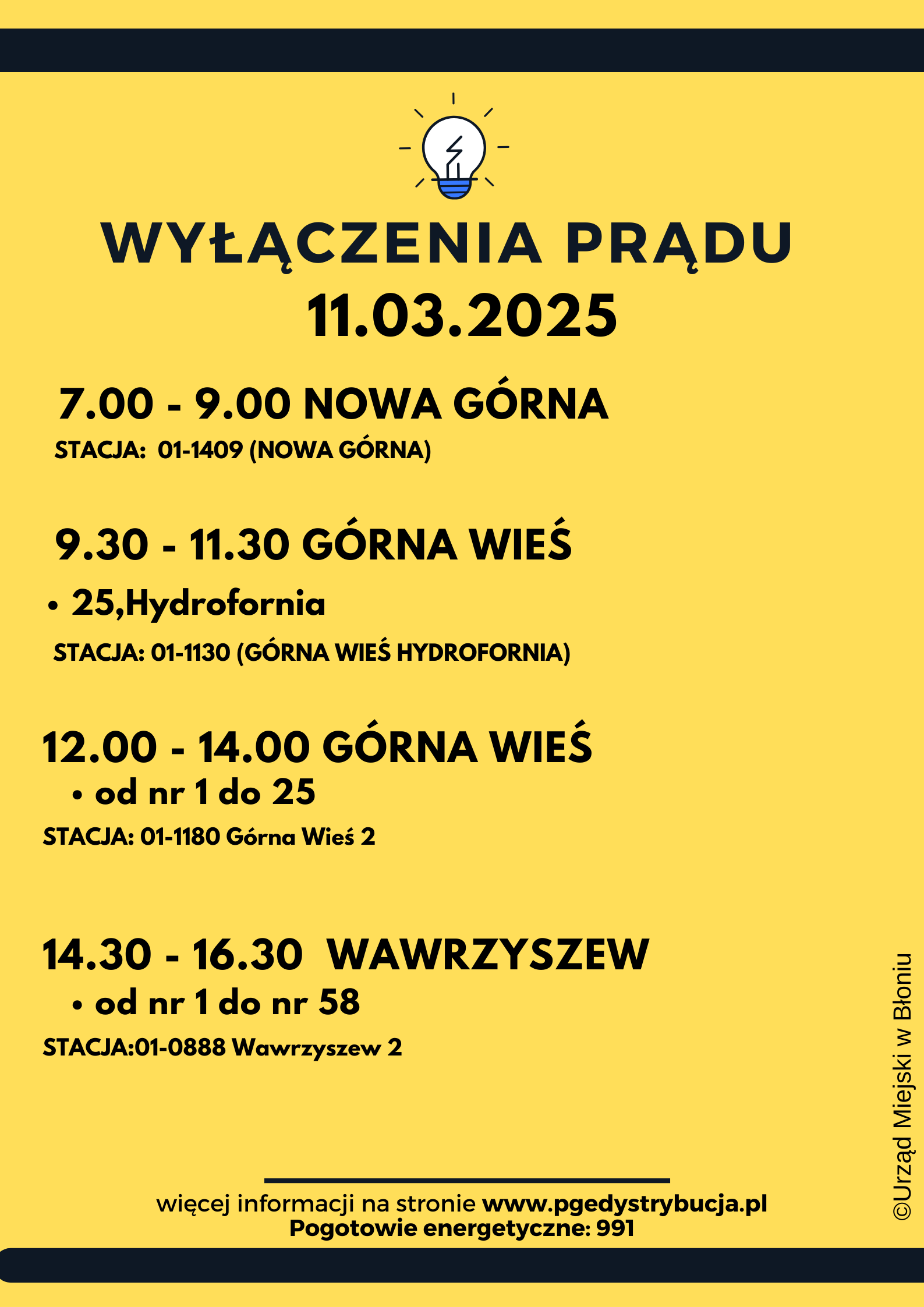 WYŁĄCZENIA PRĄDU
11.03.2025

7.00 - 9.00 NOWA GÓRNA
STACJA: 01-1409 (NOWA GÓRNA)

9.30 - 11.30 GÓRNA WIEŚ
• 25,Hydrofornia
STACJA: 01-1130 (GÓRNA WIEŚ HYDROFORNIA)

12.00 - 14.00 GÓRNA WIEŚ
• od nr 1 do 25
STACJA: 01-1180 Górna Wieś 2

14.30 - 16.30 WAWRZYSZEW
• od nr 1 do nr 58
STACJA:01-0888 Wawrzyszew 2

więcej informacji na stronie www.pgedystrybucja.pl
Pogotowie energetyczne: 991

©Urząd Miejski w Błoniu